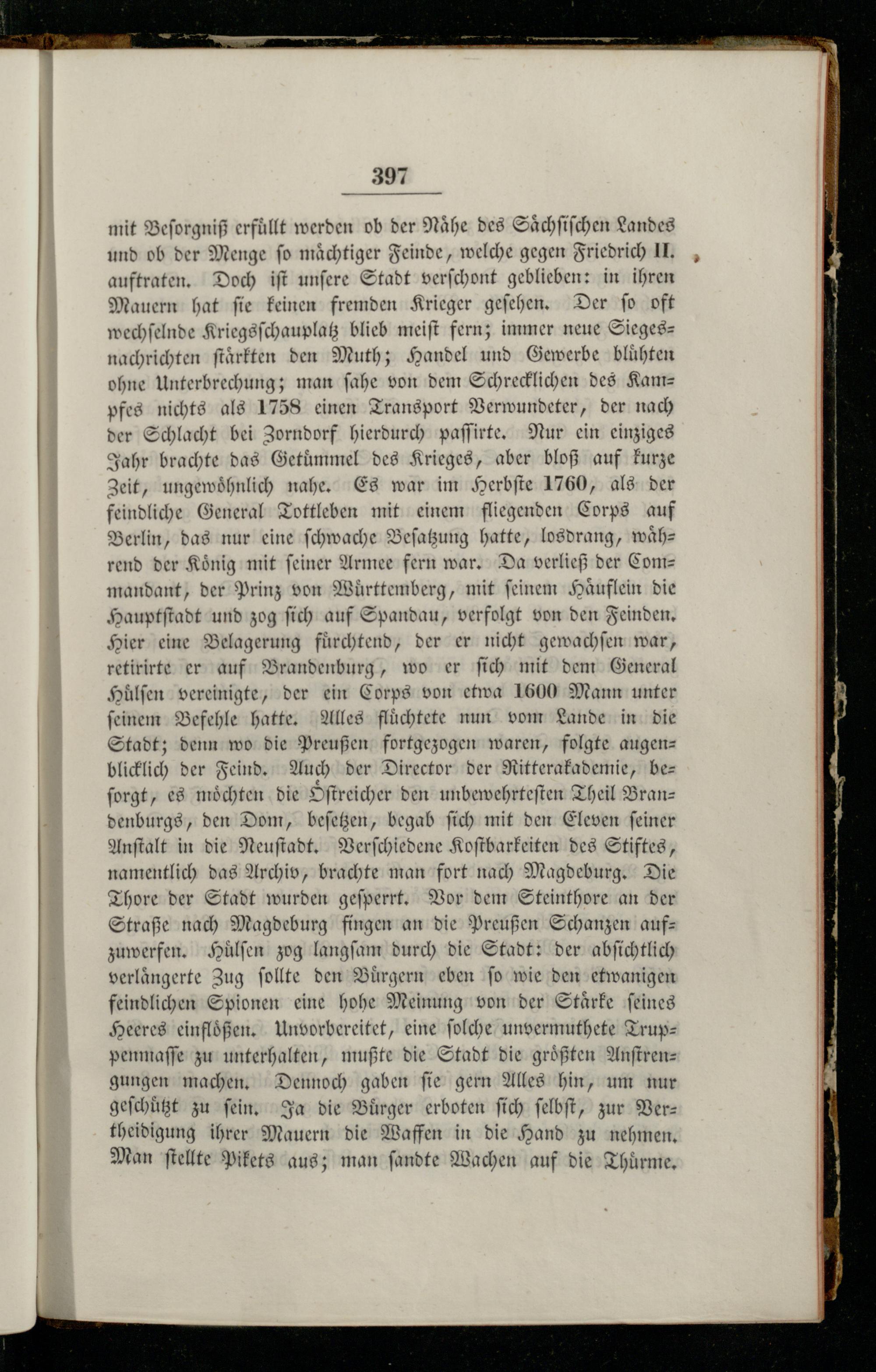 397

mit Besorgniß erfüllt werden ob der Nähe des Sächsischen Landes und ob der Menge so mächtiger Feinde, welche gegen Friedrich II. auftraten. Doch ist unsere Stadt verschont geblieben: in ihren Mauern hat sie keinen fremden Krieger gesehen. Der so oft wechselnde Kriegsschauplatz blieb meist fern; immer neue Siegesnachrichten stärkten den Muth; Handel und Gewerbe blühten ohne Unterbrechung; man sahe von dem Schrecklichen des Kampfes nichts als 1758 einen Transport Verwundeter, der nach der Schlacht bei Zorndorf hierdurch passirte. Nur ein einziges Jahr brachte das Getümmel des Krieges, aber bloß auf kurze Zeit, ungewöhnlich nahe. Es war im Herbste 1760, als der feindliche General Tottleben mit einem fliegenden Corps auf Berlin, das nur eine schwache Besatzung hatte, losdrang, während der König mit seiner Armee fern war. Da verließ der Commandant, der Prinz von Württemberg, mit seinem Häuflein die Hauptstadt und zog sich auf Spandau, verfolgt von den Feinden. Hier eine Belagerung fürchtend, der er nicht gewachsen war, retirirte er auf Brandenburg, wo er sich mit dem General Hülsen vereinigte, der ein Corps von etwa 1600 Mann unter seinem Befehle hatte. Alles flüchtete nun vom Lande in die Stadt; denn wo die Preußen fortgezogen waren, folgte augenblicklich der Feind. Auch der Director der Ritterakademie, besorgt, es möchten die Östreicher den unbewehrtesten Theil Brandenburgs, den Dom, besetzen, begab sich mit den Eleven seiner Anstalt in die Neustadt. Verschiedene Kostbarkeiten des Stiftes, namentlich das Archiv, brachte man fort nach Magdeburg. Die Thore der Stadt wurden gesperrt. Vor dem Steinthore an der Straße nach Magdeburg fingen an die Preußen Schanzen aufzuwerfen. Hülsen zog langsam durch die Stadt: der absichtlich verlängerte Zug sollte den Bürgern eben so wie den etwanigen feindlichen Spionen eine hohe Meinung von der Stärke seines Heeres einflößen. Unvorbereitet, eine solche unvermuthete Truppenmasse zu unterhalten, mußte die Stadt die größten Anstrengungen machen. Dennoch gaben sie gern Alles hin, um nur geschützt zu sein. Ja die Bürger erboten sich selbst, zur Vertheidigung ihrer Mauern die Waffen in die Hand zu nehmen. Man stellte Pikets aus; man sandte Wachen auf die Thürme.